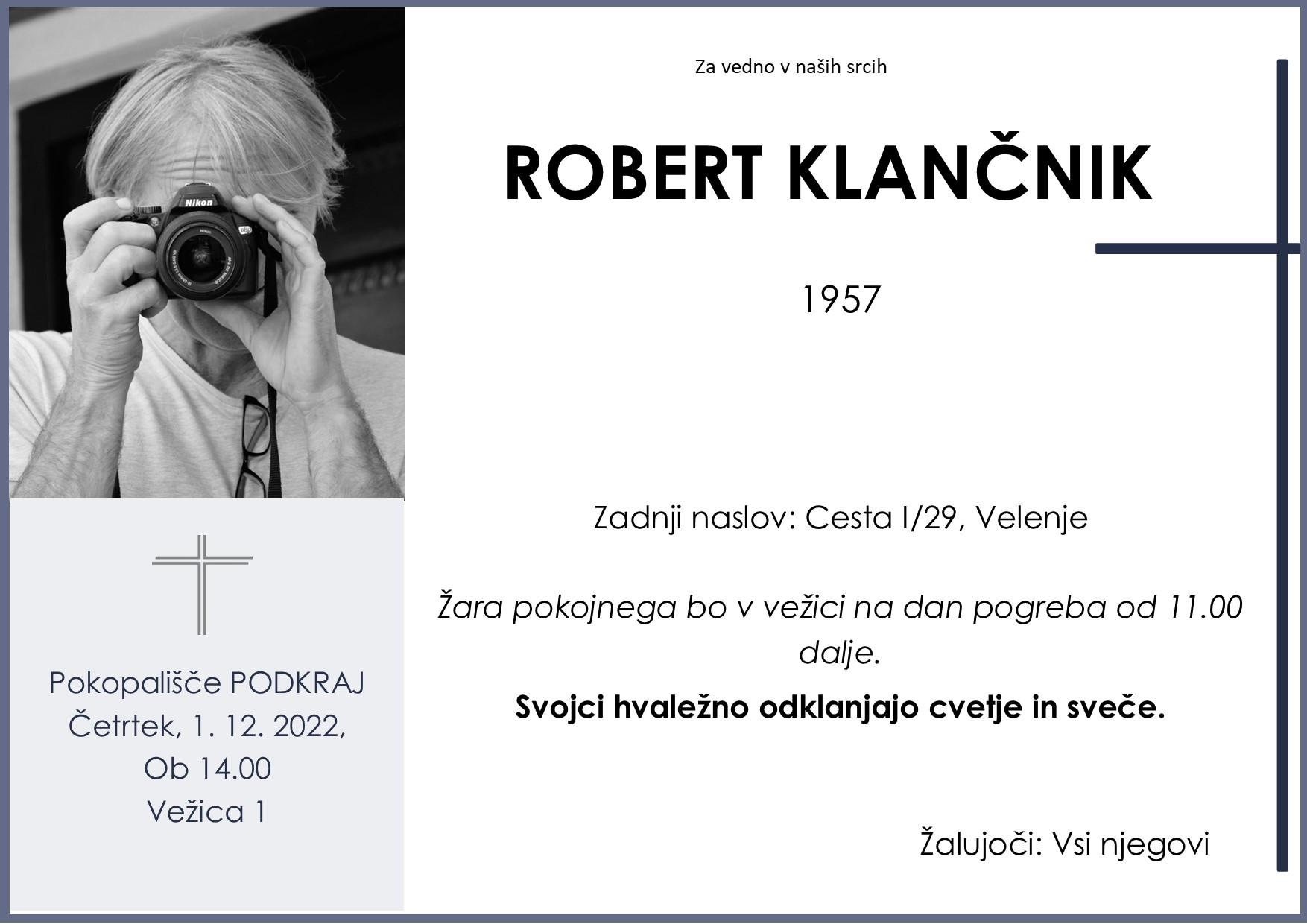 Nikon

Pokopališče PODKRAJ
Četrtek, 1. 12. 2022,
Ob 14.00
Vežica 1

Za vedno v naših srcih

ROBERT KLANČNIK

1957

Zadnji naslov: Cesta I/29, Velenje

Žara pokojnega bo v vežici na dan pogreba od 11.00 dalje.

Svojci hvaležno odklanjajo cvetje in sveče.

Žalujoči: Vsi njegovi